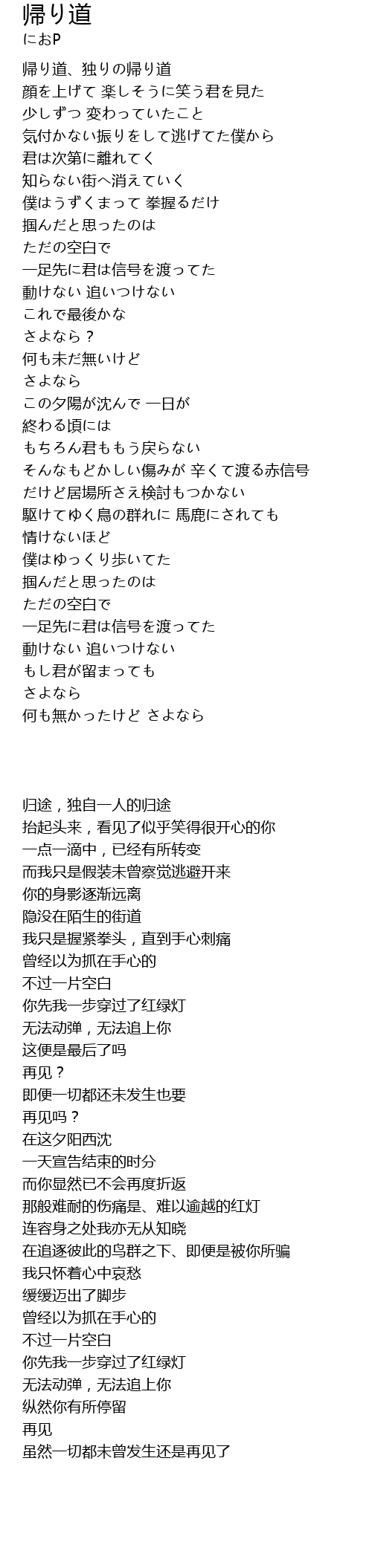 帰り道
におP

帰り道、独りの帰り道
顔を上げて 楽しそうに笑う君を見た
少しずつ 変わっていたこと
気付かない振りをして逃げてた僕から
君は次第に離れてく
知らない街へ消えていく
僕はうずくまって 拳握るだけ
掴んだと思ったのは
ただの空白で
一足先に君は信号を渡ってた
動けない 追いつけない
これで最後かな
さよなら？
何も未だ無いけど
さよなら
この夕陽が沈んで 一日が
終わる頃には
もちろん君ももう戻らない
そんなもどかしい傷みが 辛くて渡る赤信号
だけど居場所さえ検討もつかない
駆けてゆく鳥の群れに 馬鹿にされても
情けないほど
僕はゆっくり歩いてた
掴んだと思ったのは
ただの空白で
一足先に君は信号を渡ってた
動けない 追いつけない
もし君が留まっても
さよなら
何も無かったけど さよなら

归途，独自一人的归途
抬起头来，看见了似乎笑得很开心的你
一点一滴中，已经有所转变
而我只是假装未曾察觉逃避开来
你的身影逐渐远离
隐没在陌生的街道
我只是握紧拳头，直到手心刺痛
曾经以为抓在手心的
不过一片空白
你先我一步穿过了红绿灯
无法动弹，无法追上你
这便是最后了吗
再见？
即便一切都还未发生也要
再见吗？
在这夕阳西沈
一天宣告结束的时分
而你显然已不会再度折返
那般难耐的伤痛是、难以逾越的红灯
连容身之处我亦无从知晓
在追逐彼此的鸟群之下、即便是被你所骗
我只怀着心中哀愁
缓缓迈出了脚步
曾经以为抓在手心的
不过一片空白
你先我一步穿过了红绿灯
无法动弹，无法追上你
纵然你有所停留
再见
虽然一切都未曾发生还是再见了